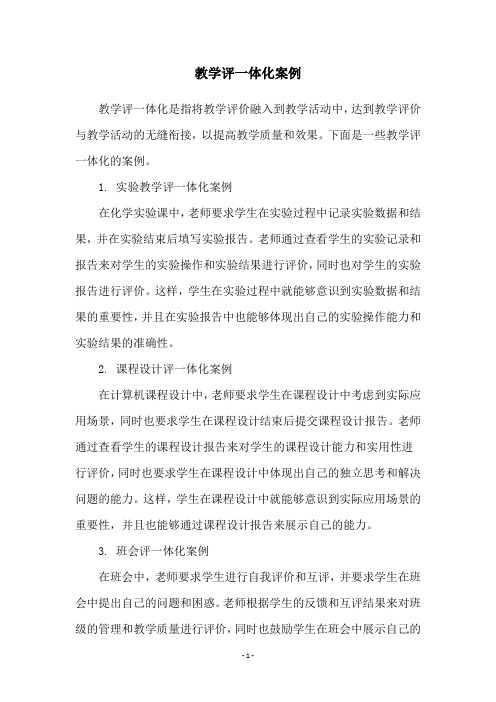 教学评一体化案例

教学评一体化是指将教学评价融入到教学活动中，达到教学评价与教学活动的无缝衔接，以提高教学质量和效果。下面是一些教学评一体化的案例。

1. 实验教学评一体化案例

在化学实验课中，老师要求学生在实验过程中记录实验数据和结果，并在实验结束后填写实验报告。老师通过查看学生的实验记录和报告来对学生的实验操作和实验结果进行评价，同时也对学生的实验报告进行评价。这样，学生在实验过程中就能够意识到实验数据和结果的重要性，并且在实验报告中也能够体现出自己的实验操作能力和实验结果的准确性。

2. 课程设计评一体化案例

在计算机课程设计中，老师要求学生在课程设计中考虑到实际应用场景，同时也要求学生在课程设计结束后提交课程设计报告。老师通过查看学生的课程设计报告来对学生的课程设计能力和实用性进行评价，同时也要求学生在课程设计中体现出自己的独立思考和解决问题的能力。这样，学生在课程设计中就能够意识到实际应用场景的重要性，并且也能够通过课程设计报告来展示自己的能力。

3. 班会评一体化案例

在班会中，老师要求学生进行自我评价和互评，并要求学生在班会中提出自己的问题和困惑。老师根据学生的反馈和互评结果来对班级的管理和教学质量进行评价，同时也鼓励学生在班会中展示自己的

- 1 -